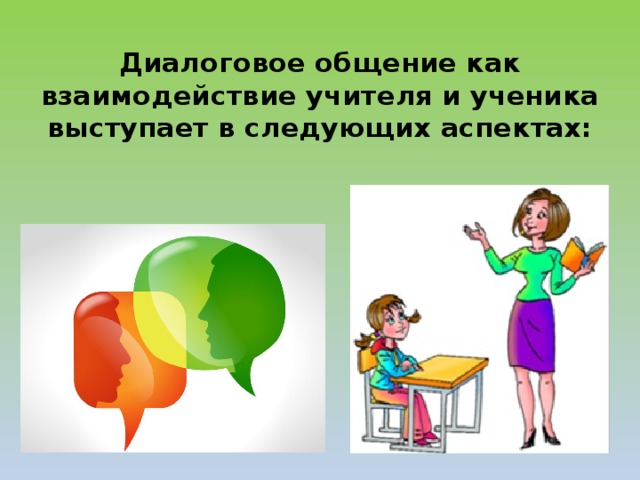 Диалоговое общение как взаимодействие учителя и ученика выступает в следующих аспектах: